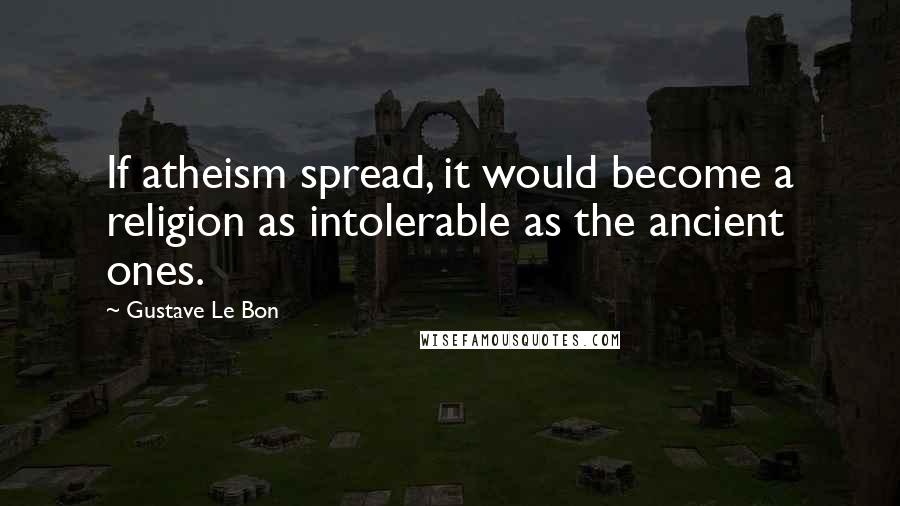 If atheism spread, it would become a religion as intolerable as the ancient ones.

~ Gustave Le Bon

WISEFAMOUSQUOTES.COM